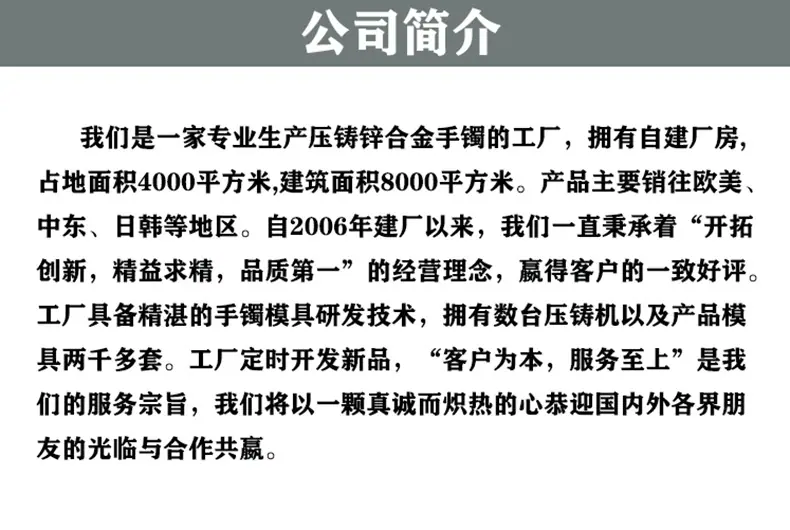 公司简介

我们是一家专业生产压铸锌合金手镯的工厂，拥有自建厂房，占地面积4000平方米,建筑面积8000平方米。产品主要销往欧美、中东、日韩等地区。自2006年建厂以来，我们一直秉承着“开拓创新，精益求精，品质第一”的经营理念，赢得客户的一致好评。工厂具备精湛的手镯模具研发技术，拥有数台压铸机以及产品模具两千多套。工厂定时开发新品，“客户为本，服务至上”是我们的服务宗旨，我们将以一颗真诚而炽热的心恭迎国内外各界朋友的光临与合作共赢。